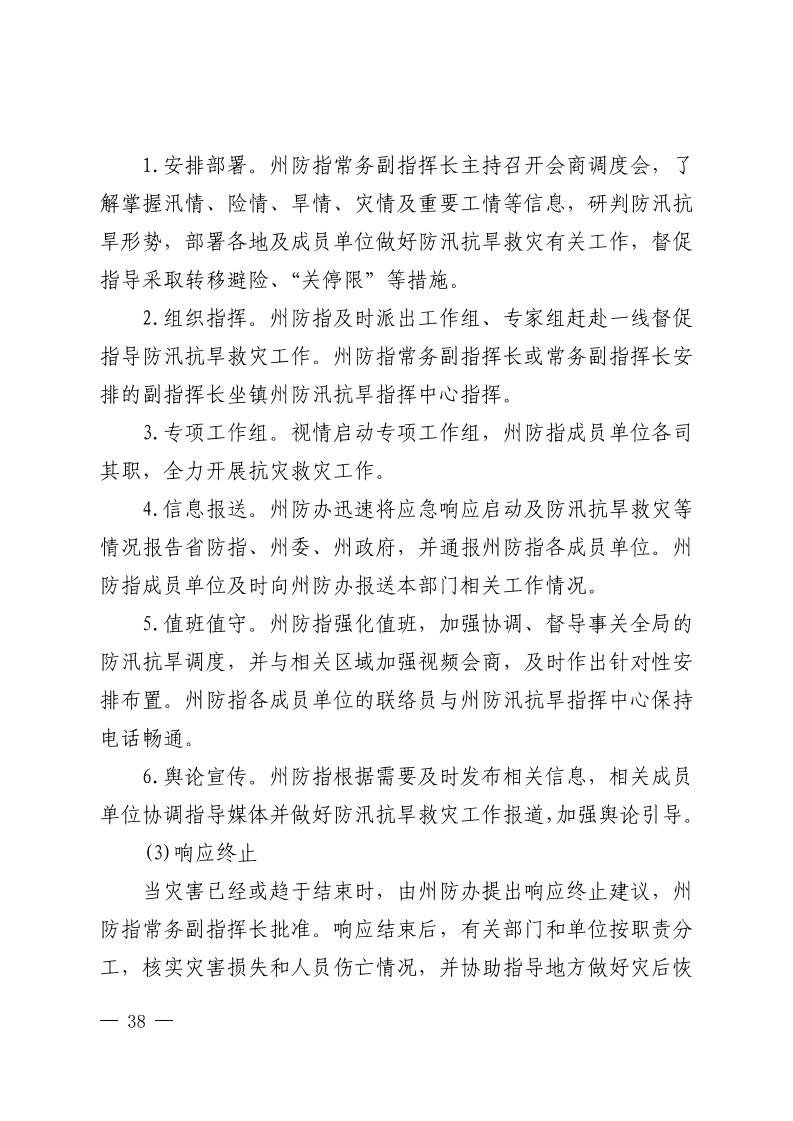 1.安排部署。州防指常务副指挥长主持召开会商调度会，了解掌握汛情、险情、旱情、灾情及重要工情等信息，研判防汛抗旱形势，部署各地及成员单位做好防汛抗旱救灾有关工作，督促指导采取转移避险、“关停限”等措施。

2.组织指挥。州防指及时派出工作组、专家组赶赴一线督促指导防汛抗旱救灾工作。州防指常务副指挥长或常务副指挥长安排的副指挥长坐镇州防汛抗旱指挥中心指挥。

3.专项工作组。视情启动专项工作组，州防指成员单位各司其职，全力开展抗灾救灾工作。

4.信息报送。州防办迅速将应急响应启动及防汛抗旱救灾等情况报告省防指、州委、州政府，并通报州防指各成员单位。州防指成员单位及时向州防办报送本部门相关工作情况。

5.值班值守。州防指强化值班，加强协调、督导事关全局的防汛抗旱调度，并与相关区域加强视频会商，及时作出针对性安排布置。州防指各成员单位的联络员与州防汛抗旱指挥中心保持电话畅通。

6.舆论宣传。州防指根据需要及时发布相关信息，相关成员单位协调指导媒体并做好防汛抗旱救灾工作报道，加强舆论引导。

(3)响应终止

当灾害已经或趋于结束时，由州防办提出响应终止建议，州防指常务副指挥长批准。响应结束后，有关部门和单位按职责分工，核实灾害损失和人员伤亡情况，并协助指导地方做好灾后恢

— 38 —